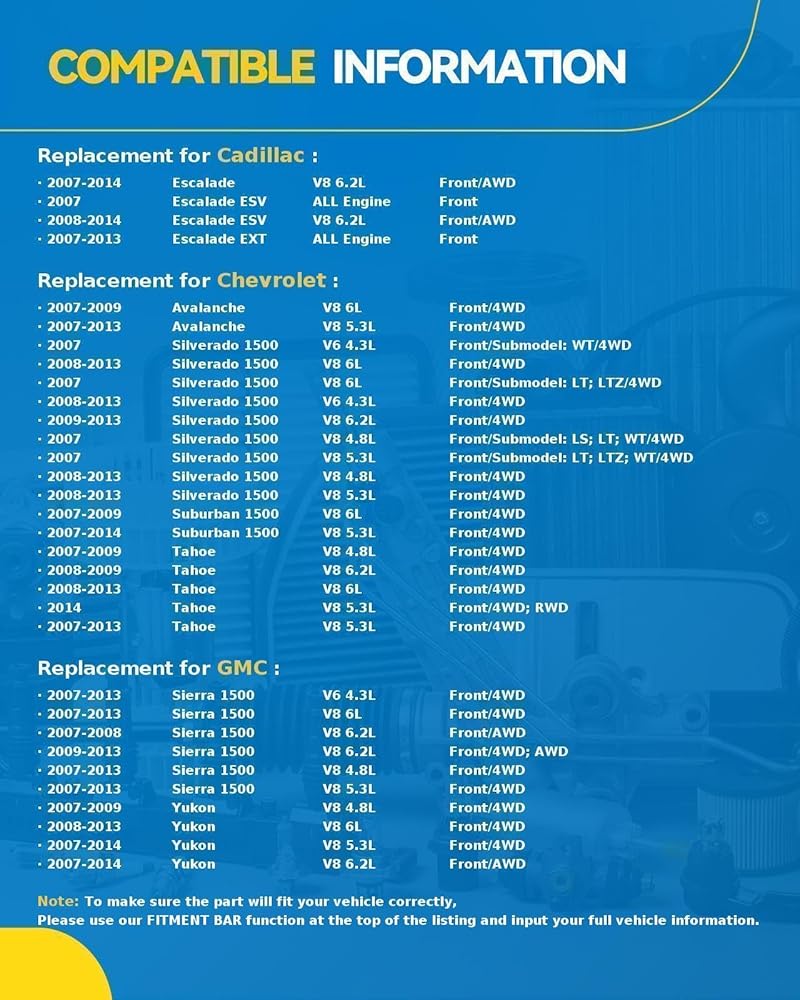 COMPATIBLE INFORMATION

Replacement for Cadillac :

| · 2007-2014 | Escalade | V8 6.2L | Front/AWD |
|---|---|---|---|
| · 2007 | Escalade ESV | ALL Engine | Front |
| · 2008-2014 | Escalade ESV | V8 6.2L | Front/AWD |
| · 2007-2013 | Escalade EXT | ALL Engine | Front |

Replacement for Chevrolet :

| · 2007-2009 | Avalanche | V8 6L | Front/4WD |
|---|---|---|---|
| · 2007-2013 | Avalanche | V8 5.3L | Front/4WD |
| · 2007 | Silverado 1500 | V6 4.3L | Front/Submodel: WT/4WD |
| · 2008-2013 | Silverado 1500 | V8 6L | Front/4WD |
| · 2007 | Silverado 1500 | V8 6L | Front/Submodel: LT; LTZ/4WD |
| · 2008-2013 | Silverado 1500 | V6 4.3L | Front/4WD |
| · 2009-2013 | Silverado 1500 | V8 6.2L | Front/4WD |
| · 2007 | Silverado 1500 | V8 4.8L | Front/Submodel: LS; LT; WT/4WD |
| · 2007 | Silverado 1500 | V8 5.3L | Front/Submodel: LT; LTZ; WT/4WD |
| · 2008-2013 | Silverado 1500 | V8 4.8L | Front/4WD |
| · 2008-2013 | Silverado 1500 | V8 5.3L | Front/4WD |
| · 2007-2009 | Suburban 1500 | V8 6L | Front/4WD |
| · 2007-2014 | Suburban 1500 | V8 5.3L | Front/4WD |
| · 2007-2009 | Tahoe | V8 4.8L | Front/4WD |
| · 2008-2009 | Tahoe | V8 6.2L | Front/4WD |
| · 2008-2013 | Tahoe | V8 6L | Front/4WD |
| · 2014 | Tahoe | V8 5.3L | Front/4WD; RWD |
| · 2007-2013 | Tahoe | V8 5.3L | Front/4WD |

Replacement for GMC :

| · 2007-2013 | Sierra 1500 | V6 4.3L | Front/4WD |
|---|---|---|---|
| · 2007-2013 | Sierra 1500 | V8 6L | Front/4WD |
| · 2007-2008 | Sierra 1500 | V8 6.2L | Front/AWD |
| · 2009-2013 | Sierra 1500 | V8 6.2L | Front/4WD; AWD |
| · 2007-2013 | Sierra 1500 | V8 4.8L | Front/4WD |
| · 2007-2013 | Sierra 1500 | V8 5.3L | Front/4WD |
| · 2007-2009 | Yukon | V8 4.8L | Front/4WD |
| · 2008-2013 | Yukon | V8 6L | Front/4WD |
| · 2007-2014 | Yukon | V8 5.3L | Front/4WD |
| · 2007-2014 | Yukon | V8 6.2L | Front/AWD |

Note: To make sure the part will fit your vehicle correctly,
Please use our FITMENT BAR function at the top of the listing and input your full vehicle information.